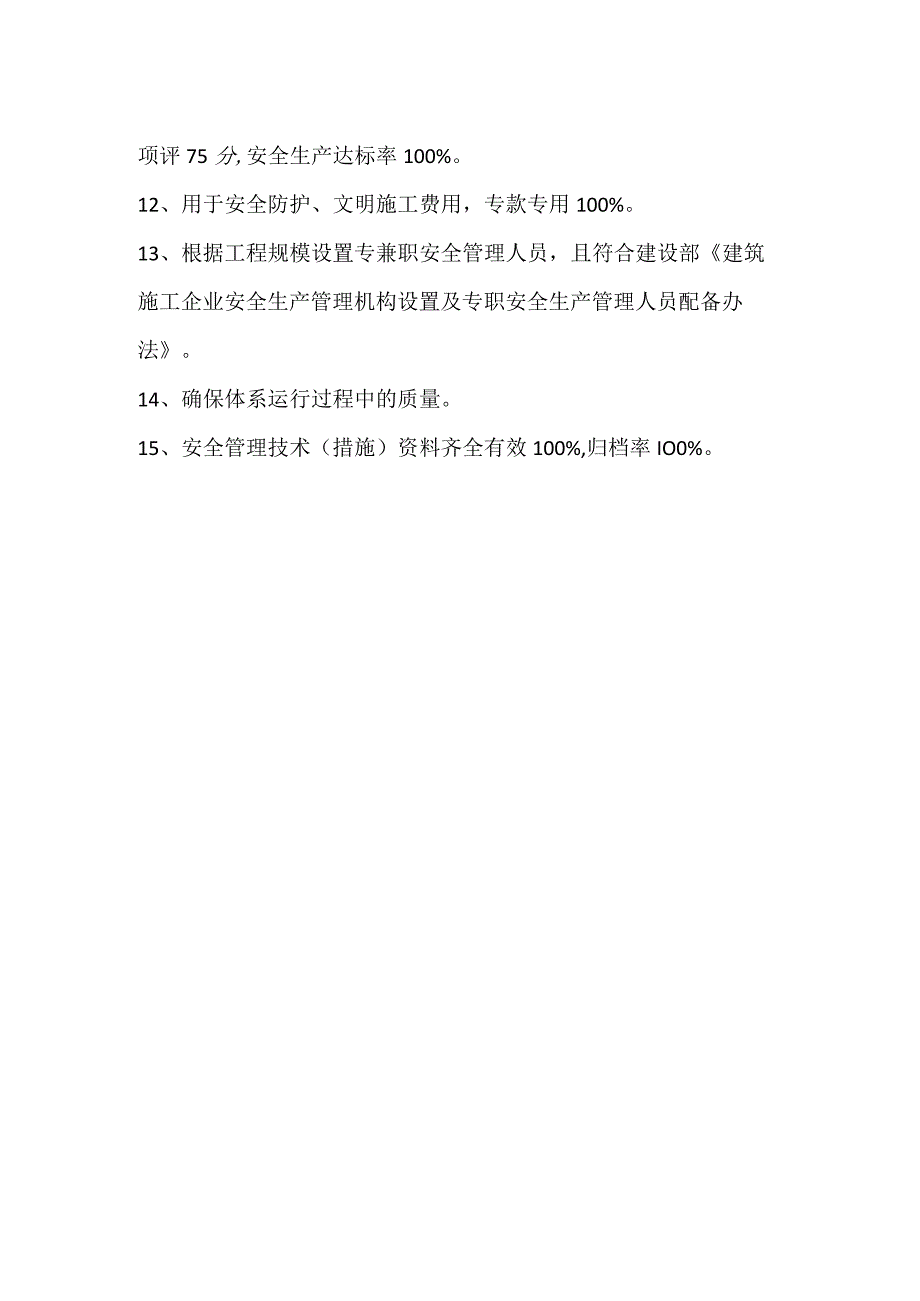 项评 75 分, 安全生产达标率 100%。

12、用于安全防护、文明施工费用，专款专用 100%。

13、根据工程规模设置专兼职安全管理人员，且符合建设部《建筑施工企业安全生产管理机构设置及专职安全生产管理人员配备办法》。

14、确保体系运行过程中的质量。

15、安全管理技术（措施）资料齐全有效 100%,归档率 IO0%。